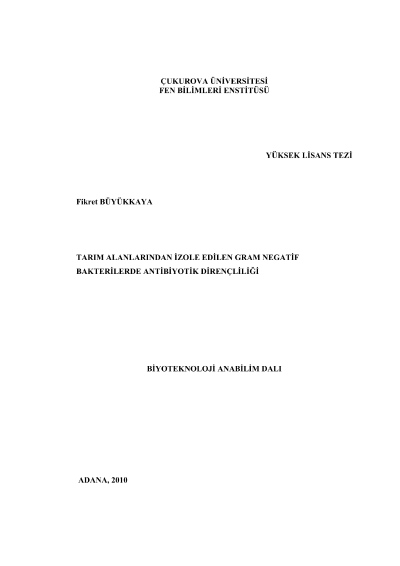 ÇUKUROVA ÜNİVERSİTESİ
FEN BİLİMLERİ ENSTİTÜSÜ

YÜKSEK LİSANS TEZİ

Fikret BÜYÜKKAYA

TARIM ALANLARINDAN İZOLE EDİLEN GRAM NEGATİF BAKTERİLERDE ANTİBİYOTİK DİRENÇLİLİĞİ

BİYOTEKNOLOJİ ANABİLİM DALI

ADANA, 2010